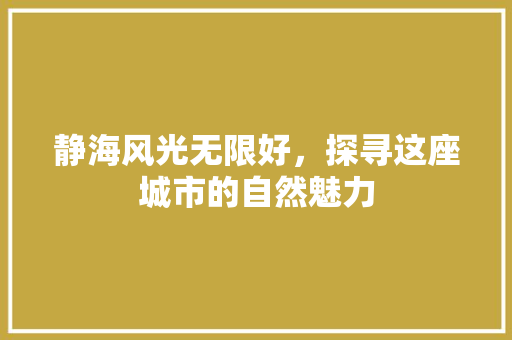 静海风光无限好，探寻这座城市的自然魅力